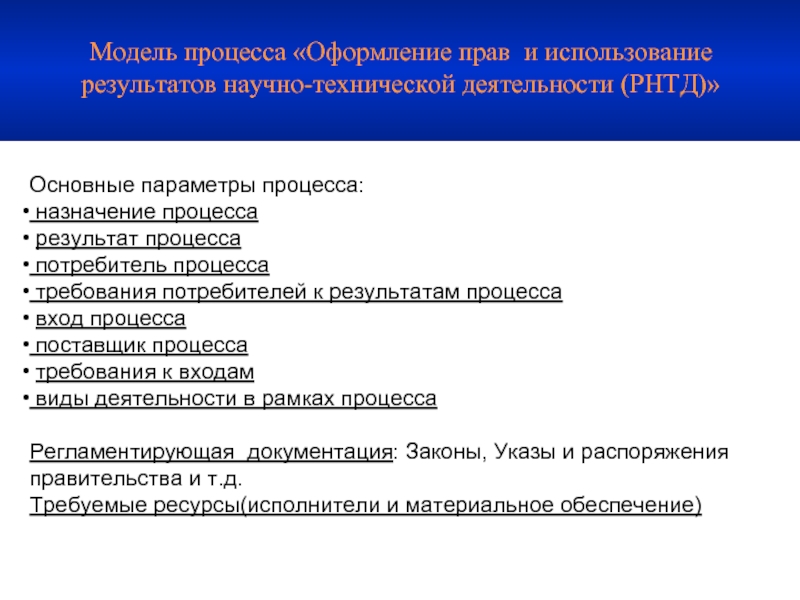 Модель процесса «Оформление прав и использование результатов научно-технической деятельности (РНТД)»

Основные параметры процесса:
• назначение процесса
• результат процесса
• потребитель процесса
• требования потребителей к результатам процесса
• вход процесса
• поставщик процесса
• требования к входам
• виды деятельности в рамках процесса

Регламентирующая документация: Законы, Указы и распоряжения правительства и т.д.
Требуемые ресурсы(исполнители и материальное обеспечение)